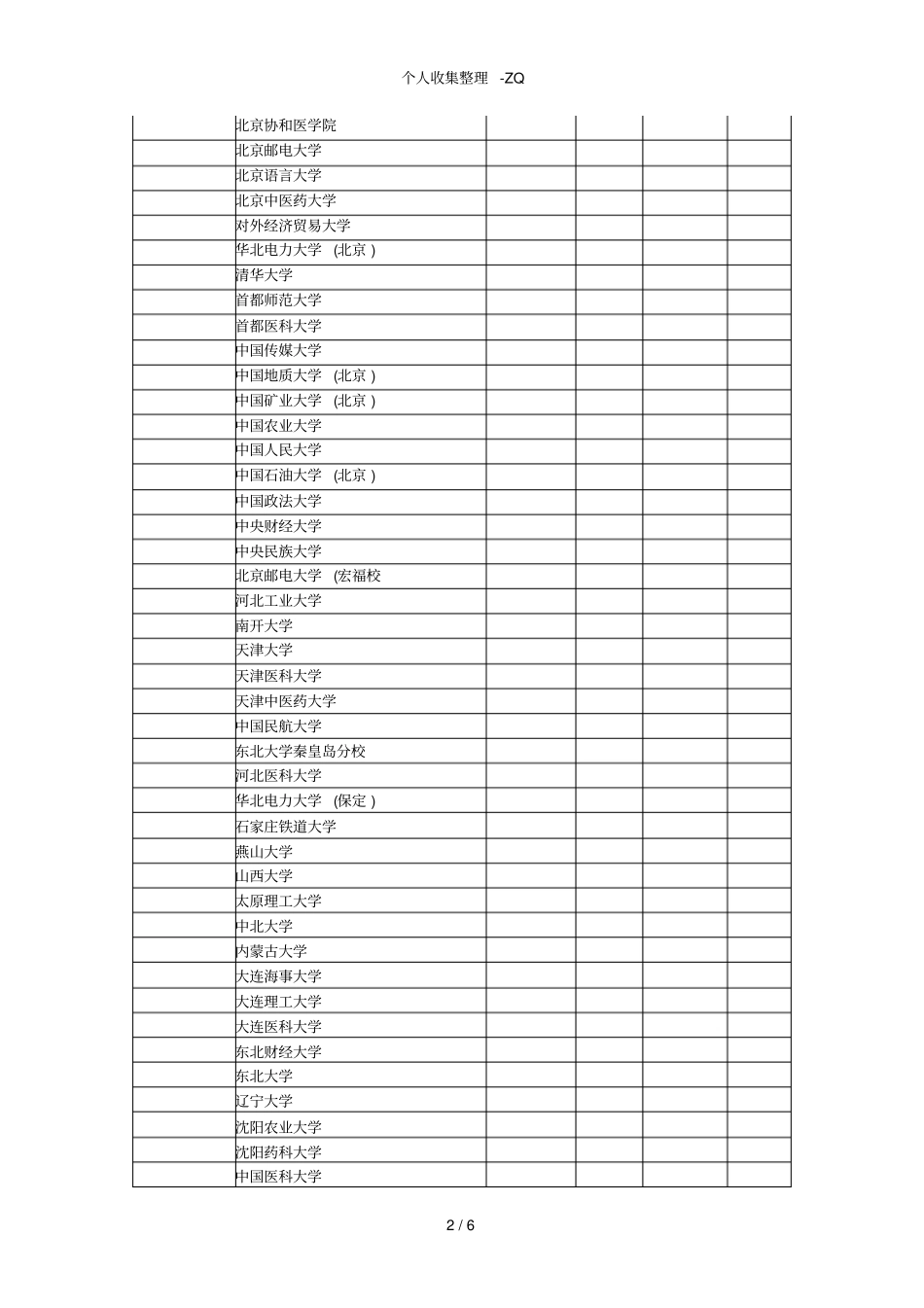 个人收集整理 -ZQ

| | | | | | |
|---|---|---|---|---|---|
| | 北京协和医学院 | | | | |
| | 北京邮电大学 | | | | |
| | 北京语言大学 | | | | |
| | 北京中医药大学 | | | | |
| | 对外经济贸易大学 | | | | |
| | 华北电力大学 (北京 ) | | | | |
| | 清华大学 | | | | |
| | 首都师范大学 | | | | |
| | 首都医科大学 | | | | |
| | 中国传媒大学 | | | | |
| | 中国地质大学 (北京 ) | | | | |
| | 中国矿业大学 (北京 ) | | | | |
| | 中国农业大学 | | | | |
| | 中国人民大学 | | | | |
| | 中国石油大学 (北京 ) | | | | |
| | 中国政法大学 | | | | |
| | 中央财经大学 | | | | |
| | 中央民族大学 | | | | |
| | 北京邮电大学 (宏福校 | | | | |
| | 河北工业大学 | | | | |
| | 南开大学 | | | | |
| | 天津大学 | | | | |
| | 天津医科大学 | | | | |
| | 天津中医药大学 | | | | |
| | 中国民航大学 | | | | |
| | 东北大学秦皇岛分校 | | | | |
| | 河北医科大学 | | | | |
| | 华北电力大学 (保定 ) | | | | |
| | 石家庄铁道大学 | | | | |
| | 燕山大学 | | | | |
| | 山西大学 | | | | |
| | 太原理工大学 | | | | |
| | 中北大学 | | | | |
| | 内蒙古大学 | | | | |
| | 大连海事大学 | | | | |
| | 大连理工大学 | | | | |
| | 大连医科大学 | | | | |
| | 东北财经大学 | | | | |
| | 东北大学 | | | | |
| | 辽宁大学 | | | | |
| | 沈阳农业大学 | | | | |
| | 沈阳药科大学 | | | | |
| | 中国医科大学 | | | | |

2 / 6